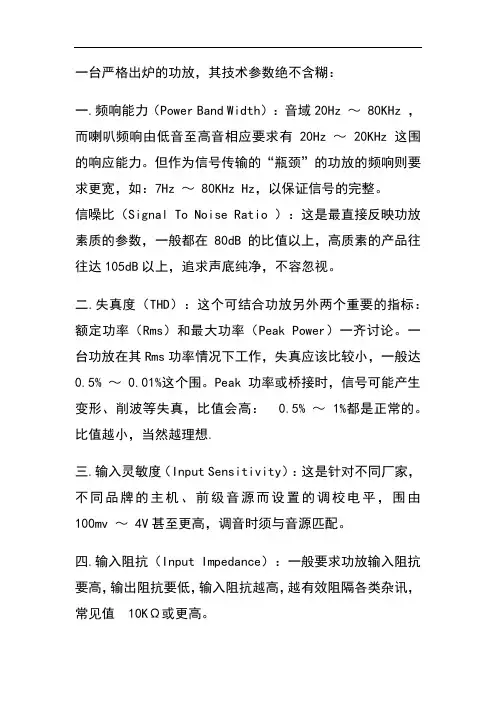 一台严格出炉的功放，其技术参数绝不含糊：

一.频响能力（Power Band Width）：音域 20Hz ～ 80KHz ，而喇叭频响由低音至高音相应要求有 20Hz ～ 20KHz 这围的响应能力。但作为信号传输的“瓶颈”的功放的频响则要求更宽，如：7Hz ～ 80KHz Hz，以保证信号的完整。
信噪比（Signal To Noise Ratio ）：这是最直接反映功放素质的参数，一般都在 80dB 的比值以上，高质素的产品往往达 105dB 以上，追求声底纯净，不容忽视。

二.失真度（THD）：这个可结合功放另外两个重要的指标：额定功率（Rms）和最大功率（Peak Power）一齐讨论。一台功放在其 Rms 功率情况下工作，失真应该比较小，一般达 0.5% ～ 0.01%这个围。Peak 功率或桥接时，信号可能产生变形、削波等失真，比值会高：　0.5% ～ 1%都是正常的。比值越小，当然越理想.

三.输入灵敏度（Input Sensitivity）：这是针对不同厂家，不同品牌的主机、前级音源而设置的调校电平，围由 100mv ～ 4V 甚至更高，调音时须与音源匹配。

四.输入阻抗（Input Impedance）：一般要求功放输入阻抗要高，输出阻抗要低，输入阻抗越高，越有效阻隔各类杂讯，常见值　10KΩ或更高。